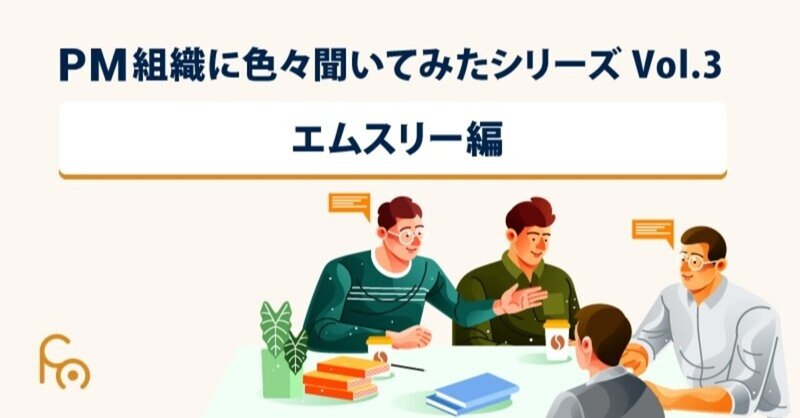 PM組織に色々聞いてみたシリーズ Vol.3

エムスリー編